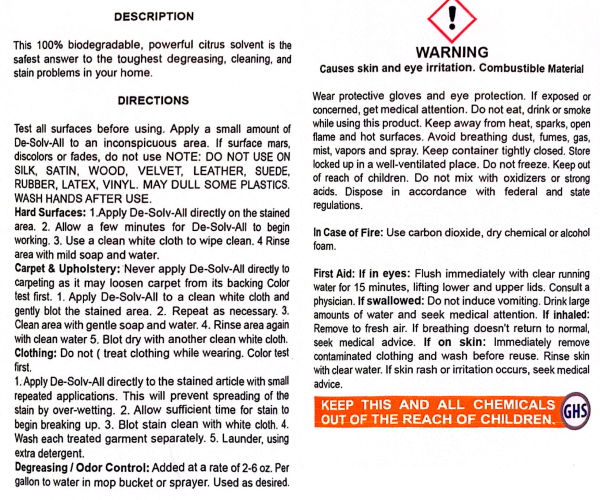 DESCRIPTION

This 100% biodegradable, powerful citrus solvent is the safest answer to the toughest degreasing, cleaning, and stain problems in your home.

DIRECTIONS

Test all surfaces before using. Apply a small amount of De-Solv-All to an inconspicuous area. If surface mars, discolors or fades, do not use NOTE: DO NOT USE ON SILK, SATIN, WOOD, VELVET, LEATHER, SUEDE, RUBBER, LATEX, VINYL. MAY DULL SOME PLASTICS. WASH HANDS AFTER USE.
Hard Surfaces: 1.Apply De-Solv-All directly on the stained area. 2. Allow a few minutes for De-Solv-All to begin working. 3. Use a clean white cloth to wipe clean. 4 Rinse area with mild soap and water.
Carpet & Upholstery: Never apply De-Solv-All directly to carpeting as it may loosen carpet from its backing Color test first. 1. Apply De-Solv-All to a clean white cloth and gently blot the stained area. 2. Repeat as necessary. 3. Clean area with gentle soap and water. 4. Rinse area again with clean water 5. Blot dry with another clean white cloth.
Clothing: Do not ( treat clothing while wearing. Color test first.
1. Apply De-Solv-All directly to the stained article with small repeated applications. This will prevent spreading of the stain by over-wetting. 2. Allow sufficient time for stain to begin breaking up. 3. Blot stain clean with white cloth. 4. Wash each treated garment separately. 5. Launder, using extra detergent.
Degreasing / Odor Control: Added at a rate of 2-6 oz. Per gallon to water in mop bucket or sprayer. Used as desired.

WARNING
Causes skin and eye irritation. Combustible Material

Wear protective gloves and eye protection. If exposed or concerned, get medical attention. Do not eat, drink or smoke while using this product. Keep away from heat, sparks, open flame and hot surfaces. Avoid breathing dust, fumes, gas, mist, vapors and spray. Keep container tightly closed. Store locked up in a well-ventilated place. Do not freeze. Keep out of reach of children. Do not mix with oxidizers or strong acids. Dispose in accordance with federal and state regulations.

In Case of Fire: Use carbon dioxide, dry chemical or alcohol foam.

First Aid: If in eyes: Flush immediately with clear running water for 15 minutes, lifting lower and upper lids. Consult a physician. If swallowed: Do not induce vomiting. Drink large amounts of water and seek medical attention. If inhaled: Remove to fresh air. If breathing doesn't return to normal, seek medical advice. If on skin: Immediately remove contaminated clothing and wash before reuse. Rinse skin with clear water. If skin rash or irritation occurs, seek medical advice.

KEEP THIS AND ALL CHEMICALS OUT OF THE REACH OF CHILDREN.
GHS